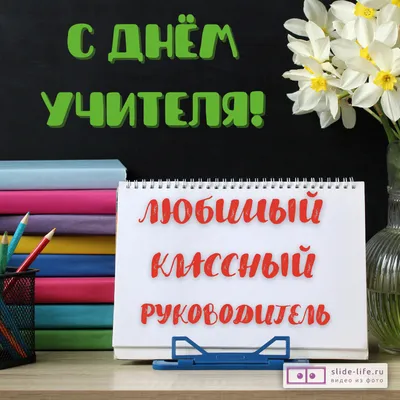 С ДНЁМ УЧИТЕЛЯ!

ЛЮБИМЫЙ КЛАССНЫЙ РУКОВОДИТЕЛЬ

slide-life.ru
видео из фото